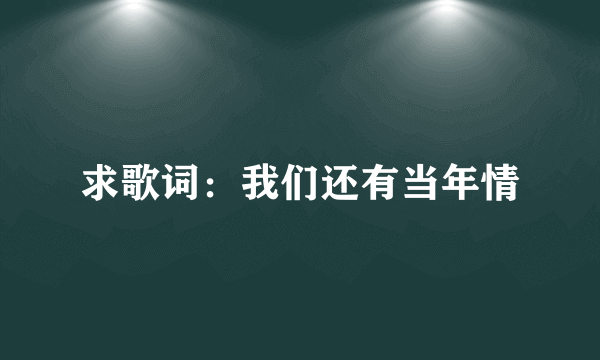 求歌词：我们还有当年情